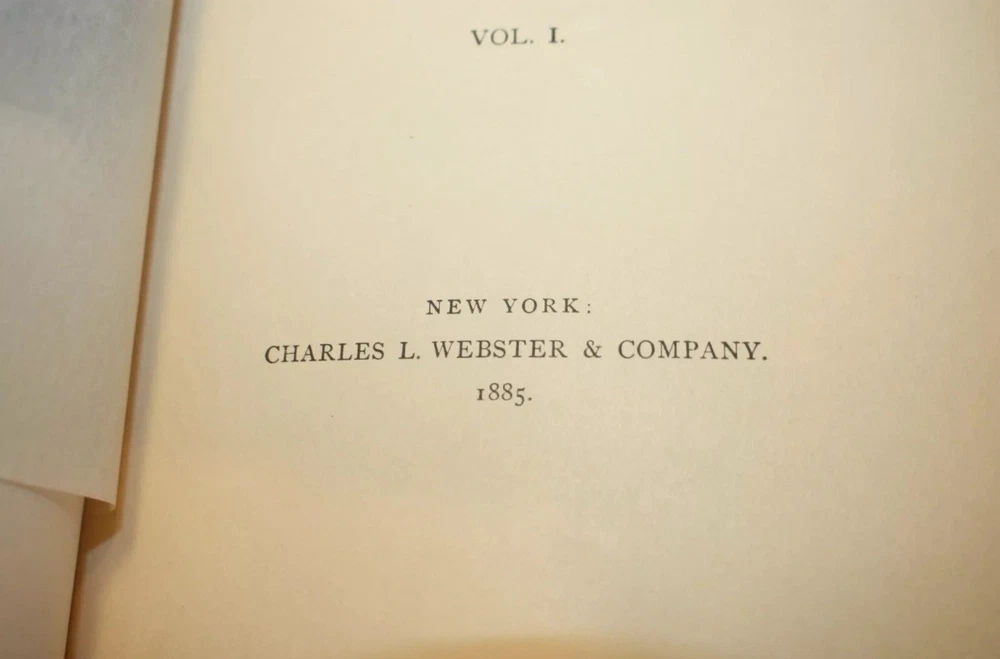 VOL. I.

NEW YORK:
CHARLES L. WEBSTER & COMPANY.
1885.